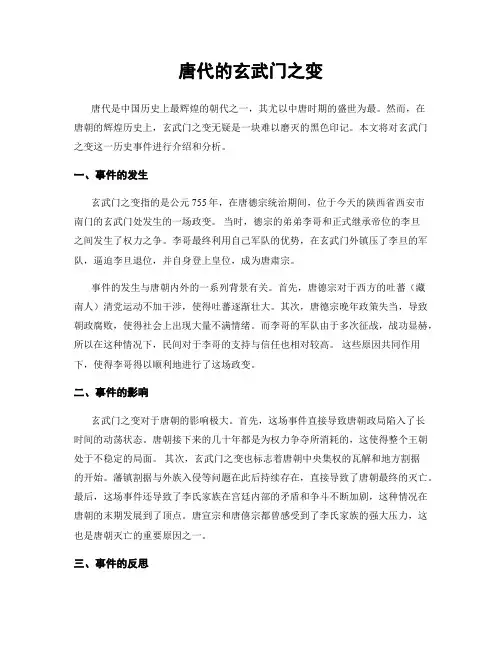 唐代的玄武门之变

唐代是中国历史上最辉煌的朝代之一，其尤以中唐时期的盛世为最。然而，在唐朝的辉煌历史上，玄武门之变无疑是一块难以磨灭的黑色印记。本文将对玄武门之变这一历史事件进行介绍和分析。

一、事件的发生

玄武门之变指的是公元755年，在唐德宗统治期间，位于今天的陕西省西安市南门的玄武门处发生的一场政变。当时，德宗的弟弟李哥和正式继承帝位的李旦之间发生了权力之争。李哥最终利用自己军队的优势，在玄武门外镇压了李旦的军队，逼迫李旦退位，并自身登上皇位，成为唐肃宗。

事件的发生与唐朝内外的一系列背景有关。首先，唐德宗对于西方的吐蕃（藏南人）清党运动不加干涉，使得吐蕃逐渐壮大。其次，唐德宗晚年政策失当，导致朝政腐败，使得社会上出现大量不满情绪。而李哥的军队由于多次征战，战功显赫，所以在这种情况下，民间对于李哥的支持与信任也相对较高。这些原因共同作用下，使得李哥得以顺利地进行了这场政变。

二、事件的影响

玄武门之变对于唐朝的影响极大。首先，这场事件直接导致唐朝政局陷入了长时间的动荡状态。唐朝接下来的几十年都是为权力争夺所消耗的，这使得整个王朝处于不稳定的局面。其次，玄武门之变也标志着唐朝中央集权的瓦解和地方割据的开始。藩镇割据与外族入侵等问题在此后持续存在，直接导致了唐朝最终的灭亡。最后，这场事件还导致了李氏家族在宫廷内部的矛盾和争斗不断加剧，这种情况在唐朝的末期发展到了顶点。唐宣宗和唐僖宗都曾感受到了李氏家族的强大压力，这也是唐朝灭亡的重要原因之一。

三、事件的反思